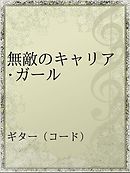 無敵のキャリア・ガール

ギター（コード）